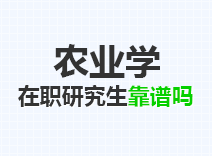 农业学

在职研究生靠谱吗